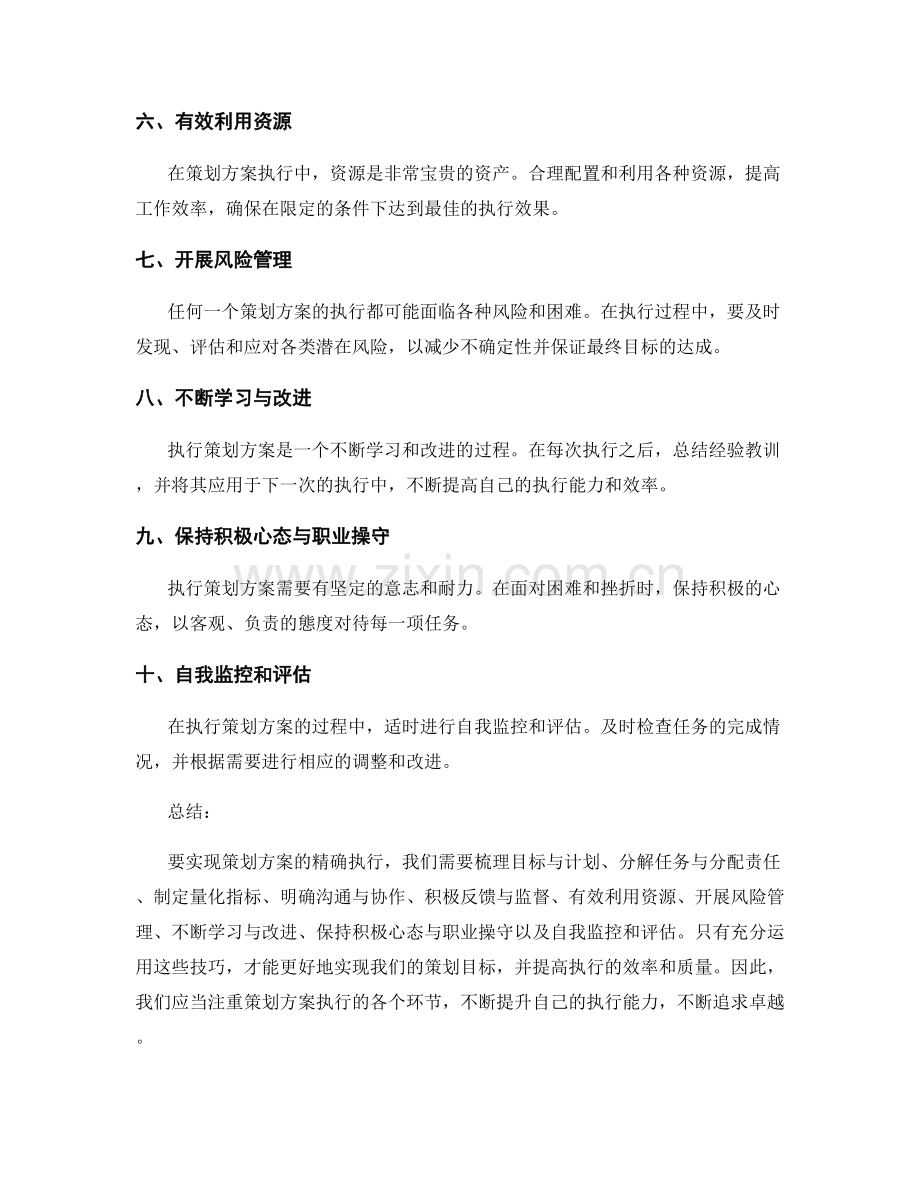 六、有效利用资源

在策划方案执行中，资源是非常宝贵的资产。合理配置和利用各种资源，提高工作效率，确保在限定的条件下达到最佳的执行效果。

七、开展风险管理

任何一个策划方案的执行都可能面临各种风险和困难。在执行过程中，要及时发现、评估和应对各类潜在风险，以减少不确定性并保证最终目标的达成。

八、不断学习与改进

执行策划方案是一个不断学习和改进的过程。在每次执行之后，总结经验教训，并将其应用于下一次的执行中，不断提高自己的执行能力和效率。

九、保持积极心态与职业操守

执行策划方案需要有坚定的意志和耐力。在面对困难和挫折时，保持积极的心态，以客观、负责的態度对待每一项任务。

十、自我监控和评估

在执行策划方案的过程中，适时进行自我监控和评估。及时检查任务的完成情况，并根据需要进行相应的调整和改进。

总结：

要实现策划方案的精确执行，我们需要梳理目标与计划、分解任务与分配责任、制定量化指标、明确沟通与协作、积极反馈与监督、有效利用资源、开展风险管理、不断学习与改进、保持积极心态与职业操守以及自我监控和评估。只有充分运用这些技巧，才能更好地实现我们的策划目标，并提高执行的效率和质量。因此，我们应当注重策划方案执行的各个环节，不断提升自己的执行能力，不断追求卓越。

www.zixin.com.cn